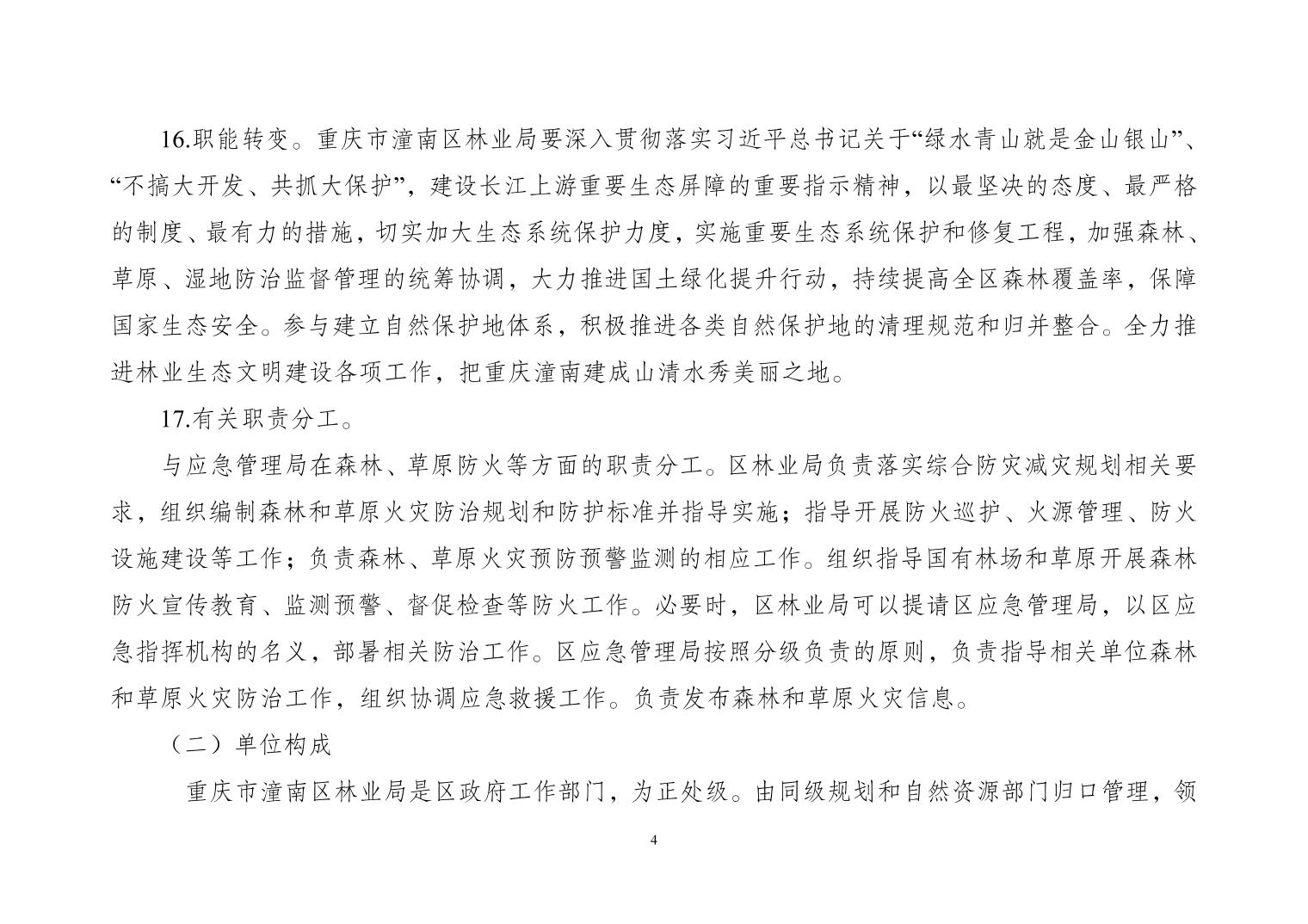 16.职能转变。重庆市潼南区林业局要深入贯彻落实习近平总书记关于“绿水青山就是金山银山”、“不搞大开发、共抓大保护”，建设长江上游重要生态屏障的重要指示精神，以最坚决的态度、最严格的制度、最有力的措施，切实加大生态系统保护力度，实施重要生态系统保护和修复工程，加强森林、草原、湿地防治监督管理的统筹协调，大力推进国土绿化提升行动，持续提高全区森林覆盖率，保障国家生态安全。参与建立自然保护地体系，积极推进各类自然保护地的清理规范和归并整合。全力推进林业生态文明建设各项工作，把重庆潼南建成山清水秀美丽之地。

17.有关职责分工。

与应急管理局在森林、草原防火等方面的职责分工。区林业局负责落实综合防灾减灾规划相关要求，组织编制森林和草原火灾防治规划和防护标准并指导实施；指导开展防火巡护、火源管理、防火设施建设等工作；负责森林、草原火灾预防预警监测的相应工作。组织指导国有林场和草原开展森林防火宣传教育、监测预警、督促检查等防火工作。必要时，区林业局可以提请区应急管理局，以区应急指挥机构的名义，部署相关防治工作。区应急管理局按照分级负责的原则，负责指导相关单位森林和草原火灾防治工作，组织协调应急救援工作。负责发布森林和草原火灾信息。

（二）单位构成

重庆市潼南区林业局是区政府工作部门，为正处级。由同级规划和自然资源部门归口管理，领

4